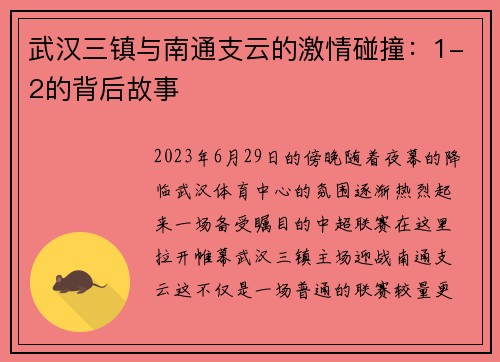 武汉三镇与南通支云的激情碰撞：1-2的背后故事

2023年6月29日的傍晚随着夜幕的降临武汉体育中心的氛围逐渐热烈起来一场备受瞩目的中超联赛在这里拉开帷幕武汉三镇主场迎战南通支云这不仅是一场普通的联赛较量更